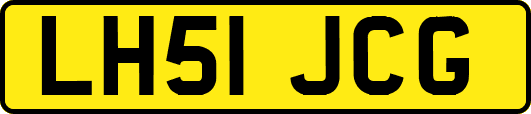 LH51 JCG